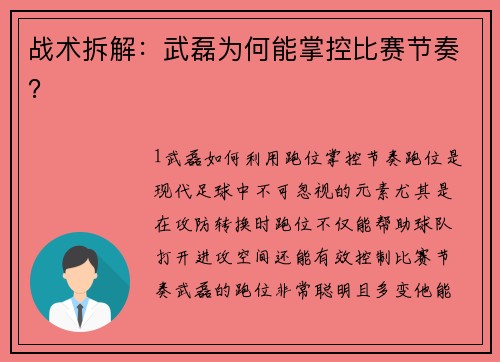 战术拆解：武磊为何能掌控比赛节奏？

1武磊如何利用跑位掌控节奏跑位是现代足球中不可忽视的元素尤其是在攻防转换时跑位不仅能帮助球队打开进攻空间还能有效控制比赛节奏武磊的跑位非常聪明且多变他能